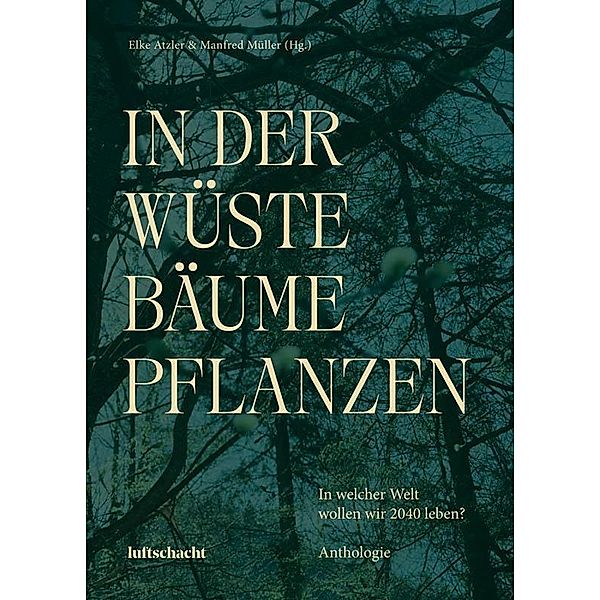 Elke Atzler & Manfred Müller (Hg.)

IN DER WÜSTE BÄUME PFLANZEN

In welcher Welt wollen wir 2040 leben?

luftschacht

Anthologie